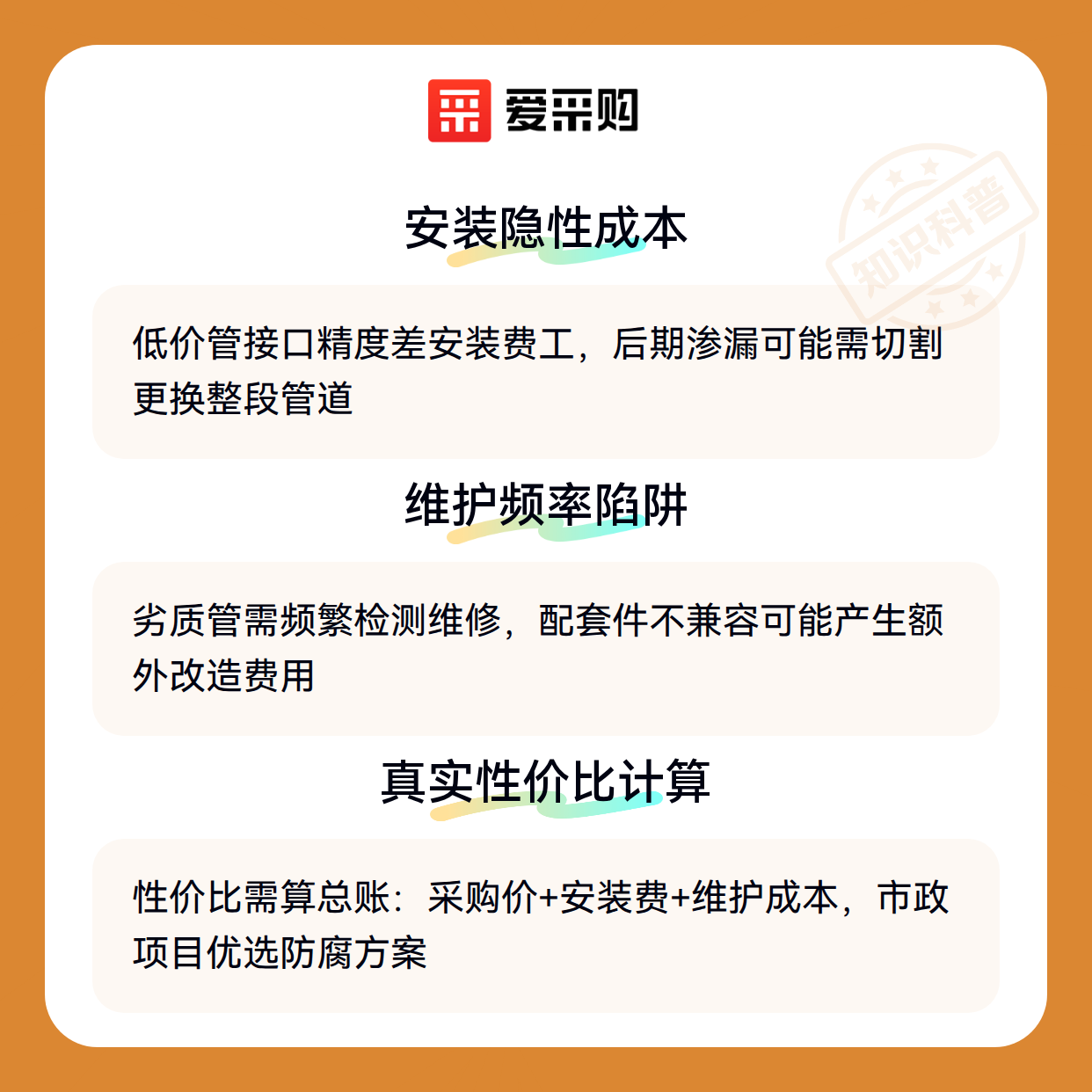 爱采购

安装隐性成本

低价管接口精度差安装费工，后期渗漏可能需切割更换整段管道

维护频率陷阱

劣质管需频繁检测维修，配套件不兼容可能产生额外改造费用

真实性价比计算

性价比需算总账：采购价+安装费+维护成本，市政项目优选防腐方案

知识科普